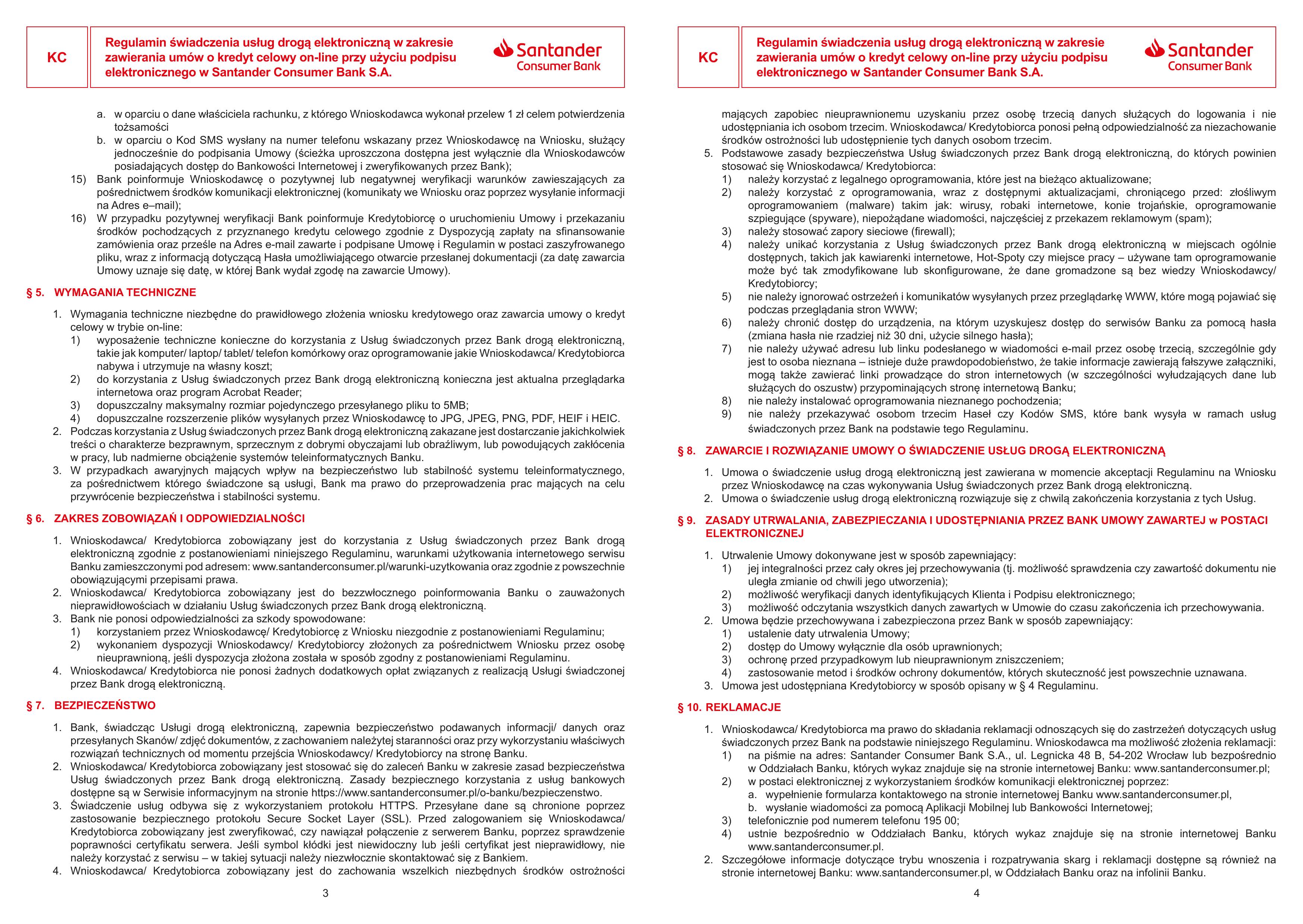 KC

Regulamin świadczenia usług drogą elektroniczną w zakresie zawierania umów o kredyt celowy on-line przy użyciu podpisu elektronicznego w Santander Consumer Bank S.A.

Santander Consumer Bank

a. w oparciu o dane właściciela rachunku, z którego Wnioskodawca wykonał przelew 1 zł celem potwierdzenia tożsamości
b. w oparciu o Kod SMS wysłany na numer telefonu wskazany przez Wnioskodawcę na Wniosku, służący jednocześnie do podpisania Umowy (ścieżka uproszczona dostępna jest wyłącznie dla Wnioskodawców posiadających dostęp do Bankowości Internetowej i zweryfikowanych przez Bank);

15) Bank poinformuje Wnioskodawcę o pozytywnej lub negatywnej weryfikacji warunków zawieszających za pośrednictwem środków komunikacji elektronicznej (komunikaty we Wniosku oraz poprzez wysyłanie informacji na Adres e–mail);
16) W przypadku pozytywnej weryfikacji Bank poinformuje Kredytobiorcę o uruchomieniu Umowy i przekazaniu środków pochodzących z przyznanego kredytu celowego zgodnie z Dyspozycją zapłaty na sfinansowanie zamówienia oraz prześle na Adres e-mail zawarte i podpisane Umowę i Regulamin w postaci zaszyfrowanego pliku, wraz z informacją dotyczącą Hasła umożliwiającego otwarcie przesłanej dokumentacji (za datę zawarcia Umowy uznaje się datę, w której Bank wydał zgodę na zawarcie Umowy).

§ 5. WYMAGANIA TECHNICZNE

1. Wymagania techniczne niezbędne do prawidłowego złożenia wniosku kredytowego oraz zawarcia umowy o kredyt celowy w trybie on-line:
1) wyposażenie techniczne konieczne do korzystania z Usług świadczonych przez Bank drogą elektroniczną, takie jak komputer/ laptop/ tablet/ telefon komórkowy oraz oprogramowanie jakie Wnioskodawca/ Kredytobiorca nabywa i utrzymuje na własny koszt;
2) do korzystania z Usług świadczonych przez Bank drogą elektroniczną konieczna jest aktualna przeglądarka internetowa oraz program Acrobat Reader;
3) dopuszczalny maksymalny rozmiar pojedynczego przesyłanego pliku to 5MB;
4) dopuszczalne rozszerzenie plików wysyłanych przez Wnioskodawcę to JPG, JPEG, PNG, PDF, HEIF i HEIC.
2. Podczas korzystania z Usług świadczonych przez Bank drogą elektroniczną zakazane jest dostarczanie jakichkolwiek treści o charakterze bezprawnym, sprzecznym z dobrymi obyczajami lub obraźliwym, lub powodujących zakłócenia w pracy, lub nadmierne obciążenie systemów teleinformatycznych Banku.
3. W przypadkach awaryjnych mających wpływ na bezpieczeństwo lub stabilność systemu teleinformatycznego, za pośrednictwem którego świadczone są usługi, Bank ma prawo do przeprowadzenia prac mających na celu przywrócenie bezpieczeństwa i stabilności systemu.

§ 6. ZAKRES ZOBOWIĄZAŃ I ODPOWIEDZIALNOŚCI

1. Wnioskodawca/ Kredytobiorca zobowiązany jest do korzystania z Usług świadczonych przez Bank drogą elektroniczną zgodnie z postanowieniami niniejszego Regulaminu, warunkami użytkowania internetowego serwisu Banku zamieszczonymi pod adresem: www.santanderconsumer.pl/warunki-uzytkowania oraz zgodnie z powszechnie obowiązującymi przepisami prawa.
2. Wnioskodawca/ Kredytobiorca zobowiązany jest do bezzwłocznego poinformowania Banku o zauważonych nieprawidłowościach w działaniu Usług świadczonych przez Bank drogą elektroniczną.
3. Bank nie ponosi odpowiedzialności za szkody spowodowane:
1) korzystaniem przez Wnioskodawcę/ Kredytobiorcę z Wniosku niezgodnie z postanowieniami Regulaminu;
2) wykonaniem dyspozycji Wnioskodawcy/ Kredytobiorcy złożonych za pośrednictwem Wniosku przez osobę nieuprawnioną, jeśli dyspozycja złożona została w sposób zgodny z postanowieniami Regulaminu.
4. Wnioskodawca/ Kredytobiorca nie ponosi żadnych dodatkowych opłat związanych z realizacją Usługi świadczonej przez Bank drogą elektroniczną.

§ 7. BEZPIECZEŃSTWO

1. Bank, świadcząc Usługi drogą elektroniczną, zapewnia bezpieczeństwo podawanych informacji/ danych oraz przesyłanych Skanów/ zdjęć dokumentów, z zachowaniem należytej staranności oraz przy wykorzystaniu właściwych rozwiązań technicznych od momentu przejścia Wnioskodawcy/ Kredytobiorcy na stronę Banku.
2. Wnioskodawca/ Kredytobiorca zobowiązany jest stosować się do zaleceń Banku w zakresie zasad bezpieczeństwa Usług świadczonych przez Bank drogą elektroniczną. Zasady bezpiecznego korzystania z usług bankowych dostępne są w Serwisie informacyjnym na stronie https://www.santanderconsumer.pl/o-banku/bezpieczenstwo.
3. Świadczenie usług odbywa się z wykorzystaniem protokołu HTTPS. Przesyłane dane są chronione poprzez zastosowanie bezpiecznego protokołu Secure Socket Layer (SSL). Przed zalogowaniem się Wnioskodawca/ Kredytobiorca zobowiązany jest zweryfikować, czy nawiązał połączenie z serwerem Banku, poprzez sprawdzenie poprawności certyfikatu serwera. Jeśli symbol kłódki jest niewidoczny lub jeśli certyfikat jest nieprawidłowy, nie należy korzystać z serwisu – w takiej sytuacji należy niezwłocznie skontaktować się z Bankiem.
4. Wnioskodawca/ Kredytobiorca zobowiązany jest do zachowania wszelkich niezbędnych środków ostrożności

3

KC

Regulamin świadczenia usług drogą elektroniczną w zakresie zawierania umów o kredyt celowy on-line przy użyciu podpisu elektronicznego w Santander Consumer Bank S.A.

Santander Consumer Bank

mających zapobiec nieuprawnionemu uzyskaniu przez osobę trzecią danych służących do logowania i nie udostępniania ich osobom trzecim. Wnioskodawca/ Kredytobiorca ponosi pełną odpowiedzialność za niezachowanie środków ostrożności lub udostępnienie tych danych osobom trzecim.
5. Podstawowe zasady bezpieczeństwa Usług świadczonych przez Bank drogą elektroniczną, do których powinien stosować się Wnioskodawca/ Kredytobiorca:
1) należy korzystać z legalnego oprogramowania, które jest na bieżąco aktualizowane;
2) należy korzystać z oprogramowania, wraz z dostępnymi aktualizacjami, chroniącego przed: złośliwym oprogramowaniem (malware) takim jak: wirusy, robaki internetowe, konie trojańskie, oprogramowanie szpiegujące (spyware), niepożądane wiadomości, najczęściej z przekazem reklamowym (spam);
3) należy stosować zapory sieciowe (firewall);
4) należy unikać korzystania z Usług świadczonych przez Bank drogą elektroniczną w miejscach ogólnie dostępnych, takich jak kawiarenki internetowe, Hot-Spoty czy miejsce pracy – używane tam oprogramowanie może być tak zmodyfikowane lub skonfigurowane, że dane gromadzone są bez wiedzy Wnioskodawcy/ Kredytobiorcy;
5) nie należy ignorować ostrzeżeń i komunikatów wysyłanych przez przeglądarkę WWW, które mogą pojawiać się podczas przeglądania stron WWW;
6) należy chronić dostęp do urządzenia, na którym uzyskujesz dostęp do serwisów Banku za pomocą hasła (zmiana hasła nie rzadziej niż 30 dni, użycie silnego hasła);
7) nie należy używać adresu lub linku podesłanego w wiadomości e-mail przez osobę trzecią, szczególnie gdy jest to osoba nieznana – istnieje duże prawdopodobieństwo, że takie informacje zawierają fałszywe załączniki, mogą także zawierać linki prowadzące do stron internetowych (w szczególności wyłudzających dane lub służących do oszustw) przypominających stronę internetową Banku;
8) nie należy instalować oprogramowania nieznanego pochodzenia;
9) nie należy przekazywać osobom trzecim Haseł czy Kodów SMS, które bank wysyła w ramach usług świadczonych przez Bank na podstawie tego Regulaminu.

§ 8. ZAWARCIE I ROZWIĄZANIE UMOWY O ŚWIADCZENIE USŁUG DROGĄ ELEKTRONICZNĄ

1. Umowa o świadczenie usług drogą elektroniczną jest zawierana w momencie akceptacji Regulaminu na Wniosku przez Wnioskodawcę na czas wykonywania Usług świadczonych przez Bank drogą elektroniczną.
2. Umowa o świadczenie usług drogą elektroniczną rozwiązuje się z chwilą zakończenia korzystania z tych Usług.

§ 9. ZASADY UTRWALANIA, ZABEZPIECZANIA I UDOSTĘPNIANIA PRZEZ BANK UMOWY ZAWARTEJ w POSTACI ELEKTRONICZNEJ

1. Utrwalenie Umowy dokonywane jest w sposób zapewniający:
1) jej integralności przez cały okres jej przechowywania (tj. możliwość sprawdzenia czy zawartość dokumentu nie uległa zmianie od chwili jego utworzenia);
2) możliwość weryfikacji danych identyfikujących Klienta i Podpisu elektronicznego;
3) możliwość odczytania wszystkich danych zawartych w Umowie do czasu zakończenia ich przechowywania.
2. Umowa będzie przechowywana i zabezpieczona przez Bank w sposób zapewniający:
1) ustalenie daty utrwalenia Umowy;
2) dostęp do Umowy wyłącznie dla osób uprawnionych;
3) ochronę przed przypadkowym lub nieuprawnionym zniszczeniem;
4) zastosowanie metod i środków ochrony dokumentów, których skuteczność jest powszechnie uznawana.
3. Umowa jest udostępniana Kredytobiorcy w sposób opisany w § 4 Regulaminu.

§ 10. REKLAMACJE

1. Wnioskodawca/ Kredytobiorca ma prawo do składania reklamacji odnoszących się do zastrzeżeń dotyczących usług świadczonych przez Bank na podstawie niniejszego Regulaminu. Wnioskodawca ma możliwość złożenia reklamacji:
1) na piśmie na adres: Santander Consumer Bank S.A., ul. Legnicka 48 B, 54-202 Wrocław lub bezpośrednio w Oddziałach Banku, których wykaz znajduje się na stronie internetowej Banku: www.santanderconsumer.pl;
2) w postaci elektronicznej z wykorzystaniem środków komunikacji elektronicznej poprzez:
a. wypełnienie formularza kontaktowego na stronie internetowej Banku www.santanderconsumer.pl,
b. wysłanie wiadomości za pomocą Aplikacji Mobilnej lub Bankowości Internetowej;
3) telefonicznie pod numerem telefonu 195 00;
4) ustnie bezpośrednio w Oddziałach Banku, których wykaz znajduje się na stronie internetowej Banku www.santanderconsumer.pl.
2. Szczegółowe informacje dotyczące trybu wnoszenia i rozpatrywania skarg i reklamacji dostępne są również na stronie internetowej Banku: www.santanderconsumer.pl, w Oddziałach Banku oraz na infolinii Banku.

4